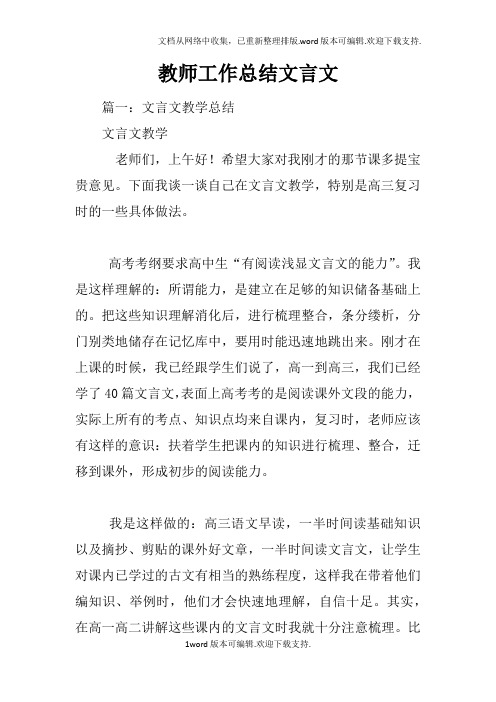 文档从网络中收集，已重新整理排版.word版本可编辑.欢迎下载支持.

教师工作总结文言文

篇一：文言文教学总结

文言文教学

老师们，上午好！希望大家对我刚才的那节课多提宝贵意见。下面我谈一谈自己在文言文教学，特别是高三复习时的一些具体做法。

高考考纲要求高中生“有阅读浅显文言文的能力”。我是这样理解的：所谓能力，是建立在足够的知识储备基础上的。把这些知识理解消化后，进行梳理整合，条分缕析，分门别类地储存在记忆库中，要用时能迅速地跳出来。刚才在上课的时候，我已经跟学生们说了，高一到高三，我们已经学了40篇文言文,表面上高考考的是阅读课外文段的能力，实际上所有的考点、知识点均来自课内，复习时，老师应该有这样的意识：扶着学生把课内的知识进行梳理、整合，迁移到课外，形成初步的阅读能力。

我是这样做的：高三语文早读，一半时间读基础知识以及摘抄、剪贴的课外好文章，一半时间读文言文，让学生对课内已学过的古文有相当的熟练程度，这样我在带着他们编知识、举例时，他们才会快速地理解，自信十足。其实，在高一高二讲解这些课内的文言文时我就十分注意梳理。比

1word版本可编辑.欢迎下载支持.